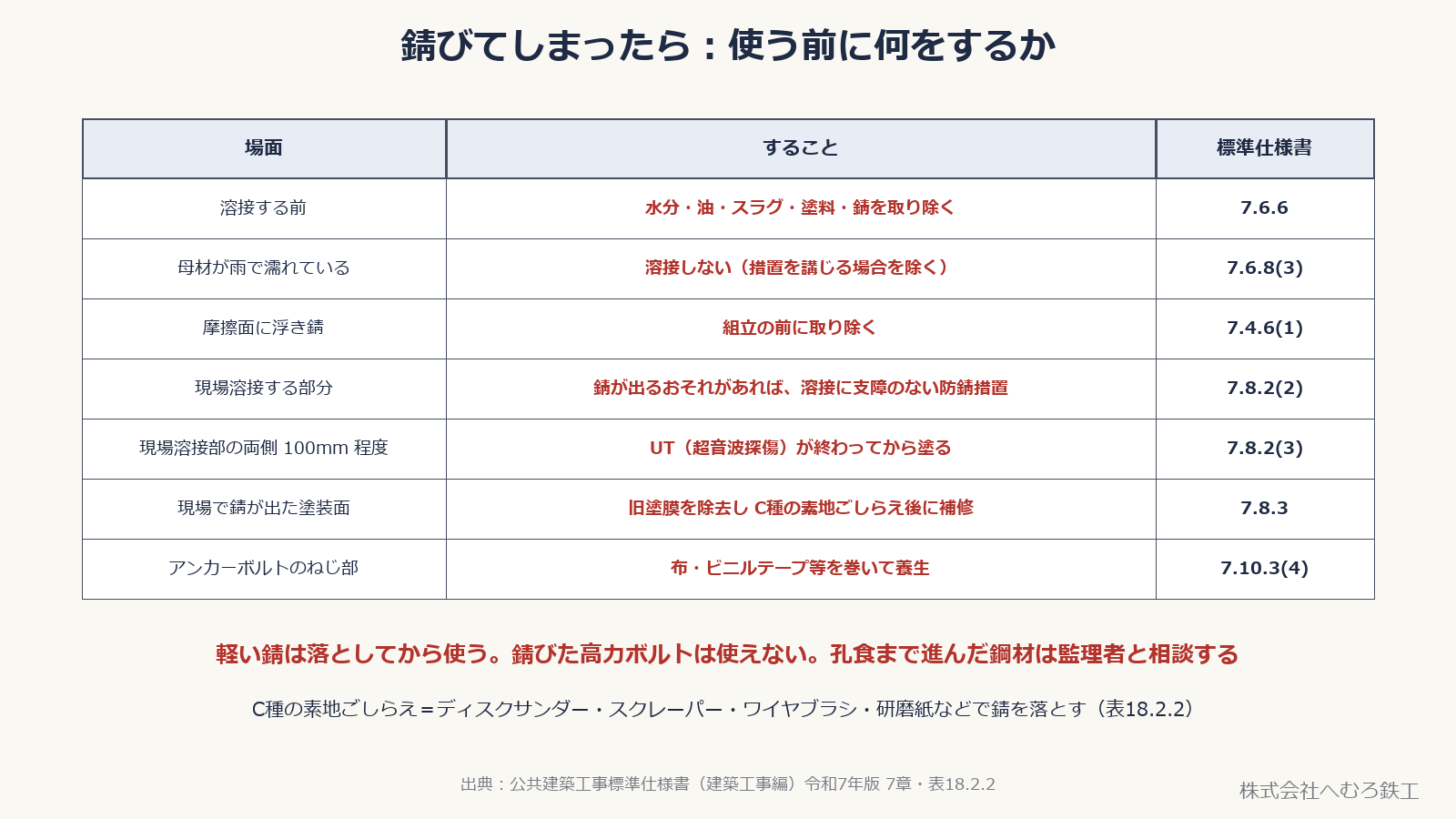 錆びてしまったら：使う前に何をするか

| 場面 | すること | 標準仕様書 |
|---|---|---|
| 溶接する前 | 水分・油・スラグ・塗料・錆を取り除く | 7.6.6 |
| 母材が雨で濡れている | 溶接しない（措置を講じる場合を除く） | 7.6.8(3) |
| 摩擦面に浮き錆 | 組立の前に取り除く | 7.4.6(1) |
| 現場溶接する部分 | 錆が出るおそれがあれば、溶接に支障のない防錆措置 | 7.8.2(2) |
| 現場溶接部の両側 100mm 程度 | UT（超音波探傷）が終わってから塗る | 7.8.2(3) |
| 現場で錆が出た塗装面 | 旧塗膜を除去し C種の素地ごしらえ後に補修 | 7.8.3 |
| アンカーボルトのねじ部 | 布・ビニルテープ等を巻いて養生 | 7.10.3(4) |

軽い錆は落としてから使う。錆びた高力ボルトは使えない。孔食まで進んだ鋼材は監理者と相談する

C種の素地ごしらえ＝ディスクサンダー・スクレーパー・ワイヤブラシ・研磨紙などで錆を落とす（表18.2.2）

出典：公共建築工事標準仕様書（建築工事編）令和7年版 7章・表18.2.2

株式会社へむろ鉄工